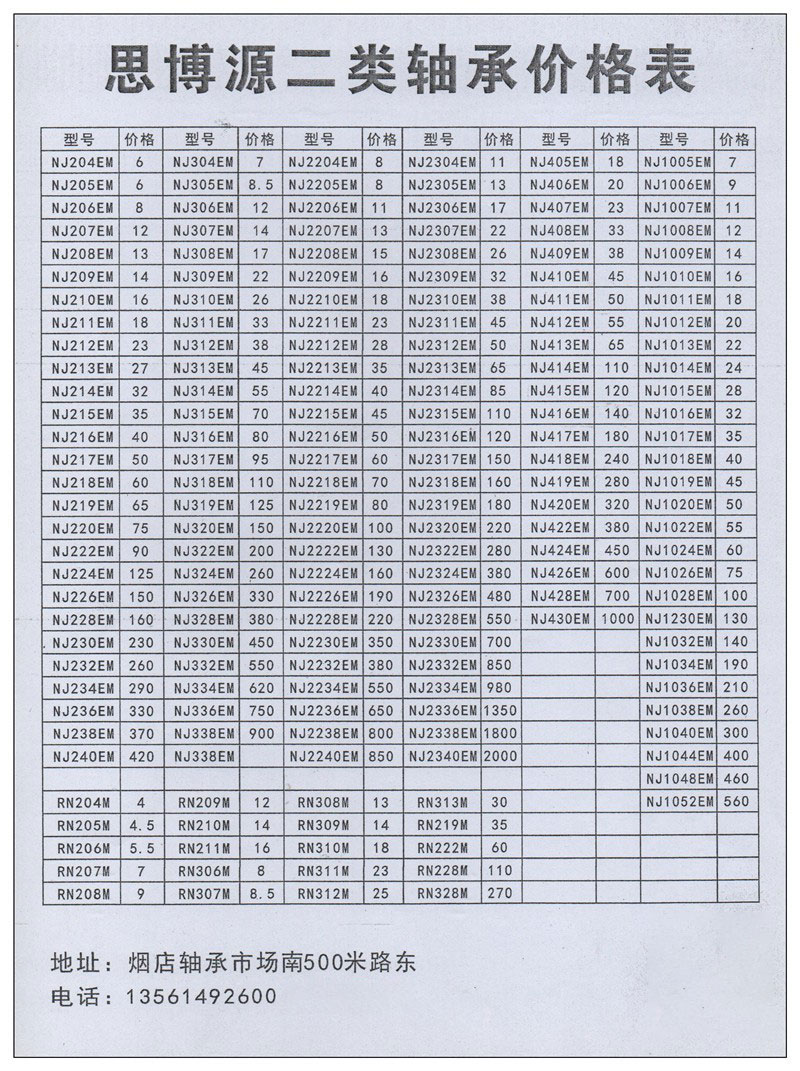 思博源二类轴承价格表

| 型号 | 价格 | 型号 | 价格 | 型号 | 价格 | 型号 | 价格 | 型号 | 价格 | 型号 | 价格 |
|---|---|---|---|---|---|---|---|---|---|---|---|
| NJ204EM | 6 | NJ304EM | 7 | NJ2204EM | 8 | NJ2304EM | 11 | NJ405EM | 18 | NJ1005EM | 7 |
| NJ205EM | 6 | NJ305EM | 8.5 | NJ2205EM | 8 | NJ2305EM | 13 | NJ406EM | 20 | NJ1006EM | 9 |
| NJ206EM | 8 | NJ306EM | 12 | NJ2206EM | 11 | NJ2306EM | 17 | NJ407EM | 23 | NJ1007EM | 11 |
| NJ207EM | 12 | NJ307EM | 14 | NJ2207EM | 13 | NJ2307EM | 22 | NJ408EM | 33 | NJ1008EM | 12 |
| NJ208EM | 13 | NJ308EM | 17 | NJ2208EM | 15 | NJ2308EM | 26 | NJ409EM | 38 | NJ1009EM | 14 |
| NJ209EM | 14 | NJ309EM | 22 | NJ2209EM | 16 | NJ2309EM | 32 | NJ410EM | 45 | NJ1010EM | 16 |
| NJ210EM | 16 | NJ310EM | 26 | NJ2210EM | 18 | NJ2310EM | 38 | NJ411EM | 50 | NJ1011EM | 18 |
| NJ211EM | 18 | NJ311EM | 33 | NJ2211EM | 23 | NJ2311EM | 45 | NJ412EM | 55 | NJ1012EM | 20 |
| NJ212EM | 23 | NJ312EM | 38 | NJ2212EM | 28 | NJ2312EM | 50 | NJ413EM | 65 | NJ1013EM | 22 |
| NJ213EM | 27 | NJ313EM | 45 | NJ2213EM | 35 | NJ2313EM | 65 | NJ414EM | 110 | NJ1014EM | 24 |
| NJ214EM | 32 | NJ314EM | 55 | NJ2214EM | 40 | NJ2314EM | 85 | NJ415EM | 120 | NJ1015EM | 28 |
| NJ215EM | 35 | NJ315EM | 70 | NJ2215EM | 45 | NJ2315EM | 110 | NJ416EM | 140 | NJ1016EM | 32 |
| NJ216EM | 40 | NJ316EM | 80 | NJ2216EM | 50 | NJ2316EM | 120 | NJ417EM | 180 | NJ1017EM | 35 |
| NJ217EM | 50 | NJ317EM | 95 | NJ2217EM | 60 | NJ2317EM | 150 | NJ418EM | 240 | NJ1018EM | 40 |
| NJ218EM | 60 | NJ318EM | 110 | NJ2218EM | 70 | NJ2318EM | 160 | NJ419EM | 280 | NJ1019EM | 45 |
| NJ219EM | 65 | NJ319EM | 125 | NJ2219EM | 80 | NJ2319EM | 180 | NJ420EM | 320 | NJ1020EM | 50 |
| NJ220EM | 75 | NJ320EM | 150 | NJ2220EM | 100 | NJ2320EM | 220 | NJ422EM | 380 | NJ1022EM | 55 |
| NJ222EM | 90 | NJ322EM | 200 | NJ2222EM | 130 | NJ2322EM | 280 | NJ424EM | 450 | NJ1024EM | 60 |
| NJ224EM | 125 | NJ324EM | 260 | NJ2224EM | 160 | NJ2324EM | 380 | NJ426EM | 600 | NJ1026EM | 75 |
| NJ226EM | 150 | NJ326EM | 330 | NJ2226EM | 190 | NJ2326EM | 480 | NJ428EM | 700 | NJ1028EM | 100 |
| NJ228EM | 160 | NJ328EM | 380 | NJ2228EM | 220 | NJ2328EM | 550 | NJ430EM | 1000 | NJ1230EM | 130 |
| NJ230EM | 230 | NJ330EM | 450 | NJ2230EM | 350 | NJ2330EM | 700 | | | NJ1032EM | 140 |
| NJ232EM | 260 | NJ332EM | 550 | NJ2232EM | 380 | NJ2332EM | 850 | | | NJ1034EM | 190 |
| NJ234EM | 290 | NJ334EM | 620 | NJ2234EM | 550 | NJ2334EM | 980 | | | NJ1036EM | 210 |
| NJ236EM | 330 | NJ336EM | 750 | NJ2236EM | 650 | NJ2336EM | 1350 | | | NJ1038EM | 260 |
| NJ238EM | 370 | NJ338EM | 900 | NJ2238EM | 800 | NJ2338EM | 1800 | | | NJ1040EM | 300 |
| NJ240EM | 420 | NJ338EM | | NJ2240EM | 850 | NJ2340EM | 2000 | | | NJ1044EM | 400 |
| | | | | | | | | | | NJ1048EM | 460 |
| RN204M | 4 | RN209M | 12 | RN308M | 13 | RN313M | 30 | | | NJ1052EM | 560 |
| RN205M | 4.5 | RN210M | 14 | RN309M | 14 | RN219M | 35 | | | | |
| RN206M | 5.5 | RN211M | 16 | RN310M | 18 | RN222M | 60 | | | | |
| RN207M | 7 | RN306M | 8 | RN311M | 23 | RN228M | 110 | | | | |
| RN208M | 9 | RN307M | 8.5 | RN312M | 25 | RN328M | 270 | | | | |

地址：烟店轴承市场南500米路东
电话：13561492600